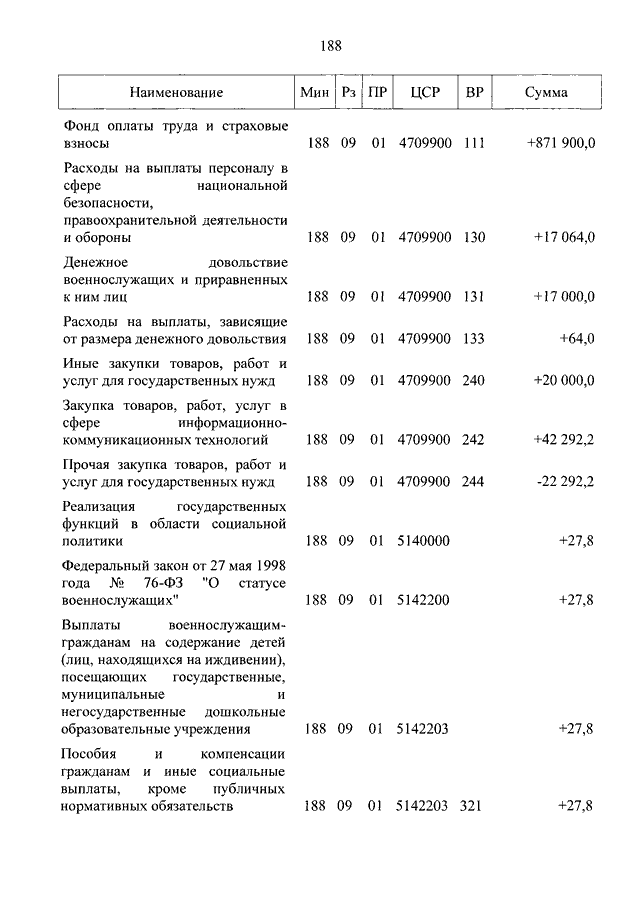 188

| Наименование | Мин | Рз | ПР | ЦСР | ВР | Сумма |
|---|---|---|---|---|---|---|
| Фонд оплаты труда и страховые взносы | 188 | 09 | 01 | 4709900 | 111 | +871 900,0 |
| Расходы на выплаты персоналу в сфере национальной безопасности, правоохранительной деятельности и обороны | 188 | 09 | 01 | 4709900 | 130 | +17 064,0 |
| Денежное довольствие военнослужащих и приравненных к ним лиц | 188 | 09 | 01 | 4709900 | 131 | +17 000,0 |
| Расходы на выплаты, зависящие от размера денежного довольствия | 188 | 09 | 01 | 4709900 | 133 | +64,0 |
| Иные закупки товаров, работ и услуг для государственных нужд | 188 | 09 | 01 | 4709900 | 240 | +20 000,0 |
| Закупка товаров, работ, услуг в сфере информационно-коммуникационных технологий | 188 | 09 | 01 | 4709900 | 242 | +42 292,2 |
| Прочая закупка товаров, работ и услуг для государственных нужд | 188 | 09 | 01 | 4709900 | 244 | -22 292,2 |
| Реализация государственных функций в области социальной политики | 188 | 09 | 01 | 5140000 | | +27,8 |
| Федеральный закон от 27 мая 1998 года № 76-ФЗ "О статусе военнослужащих" | 188 | 09 | 01 | 5142200 | | +27,8 |
| Выплаты военнослужащим-гражданам на содержание детей (лиц, находящихся на иждивении), посещающих государственные, муниципальные и негосударственные дошкольные образовательные учреждения | 188 | 09 | 01 | 5142203 | | +27,8 |
| Пособия и компенсации гражданам и иные социальные выплаты, кроме публичных нормативных обязательств | 188 | 09 | 01 | 5142203 | 321 | +27,8 |